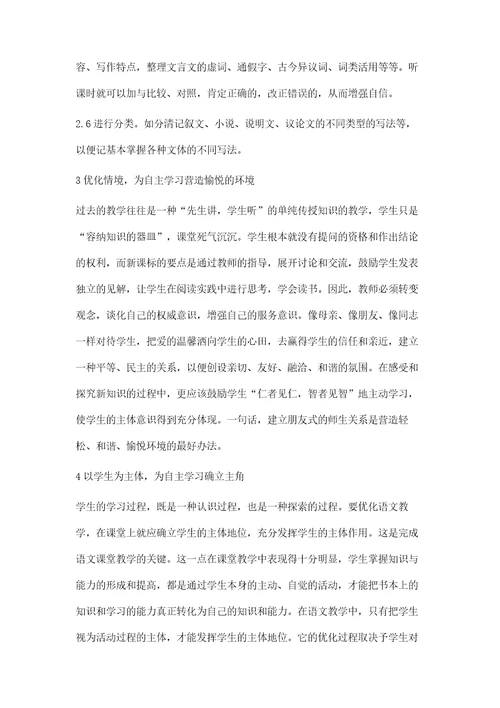 容、写作特点，整理文言文的虚词、通假字、古今异议词、词类活用等等。听课时就可以加与比较、对照，肯定正确的，改正错误的，从而增强自信。

2.6 进行分类。如分清记叙文、小说、说明文、议论文的不同类型的写法等，以便记基本掌握各种文体的不同写法。

3 优化情境，为自主学习营造愉悦的环境

过去的教学往往是一种“先生讲，学生听”的单纯传授知识的教学，学生只是“容纳知识的器皿”，课堂死气沉沉。学生根本就没有提问的资格和作出结论的权利，而新课标的要点是通过教师的指导，展开讨论和交流，鼓励学生发表独立的见解，让学生在阅读实践中进行思考，学会读书。因此，教师必须转变观念，谈化自己的权威意识，增强自己的服务意识。像母亲、像朋友、像同志一样对待学生，把爱的温馨洒向学生的心田，去赢得学生的信任和亲近，建立一种平等、民主的关系，以便创设亲切、友好、融洽、和谐的氛围。在感受和探究新知识的过程中，更应该鼓励学生“仁者见仁，智者见智”地主动学习，使学生的主体意识得到充分体现。一句话，建立朋友式的师生关系是营造轻松、和谐、愉悦环境的最好办法。

4 以学生为主体，为自主学习确立主角

学生的学习过程，既是一种认识过程，也是一种探索的过程。要优化语文教学，在课堂上就应确立学生的主体地位，充分发挥学生的主体作用。这是完成语文课堂教学的关键。这一点在课堂教学中表现得十分明显，学生掌握知识与能力的形成和提高，都是通过学生本身的主动、自觉的活动，才能把书本上的知识和学习的能力真正转化为自己的知识和能力。在语文教学中，只有把学生视为活动过程的主体，才能发挥学生的主体地位。它的优化过程取决于学生对